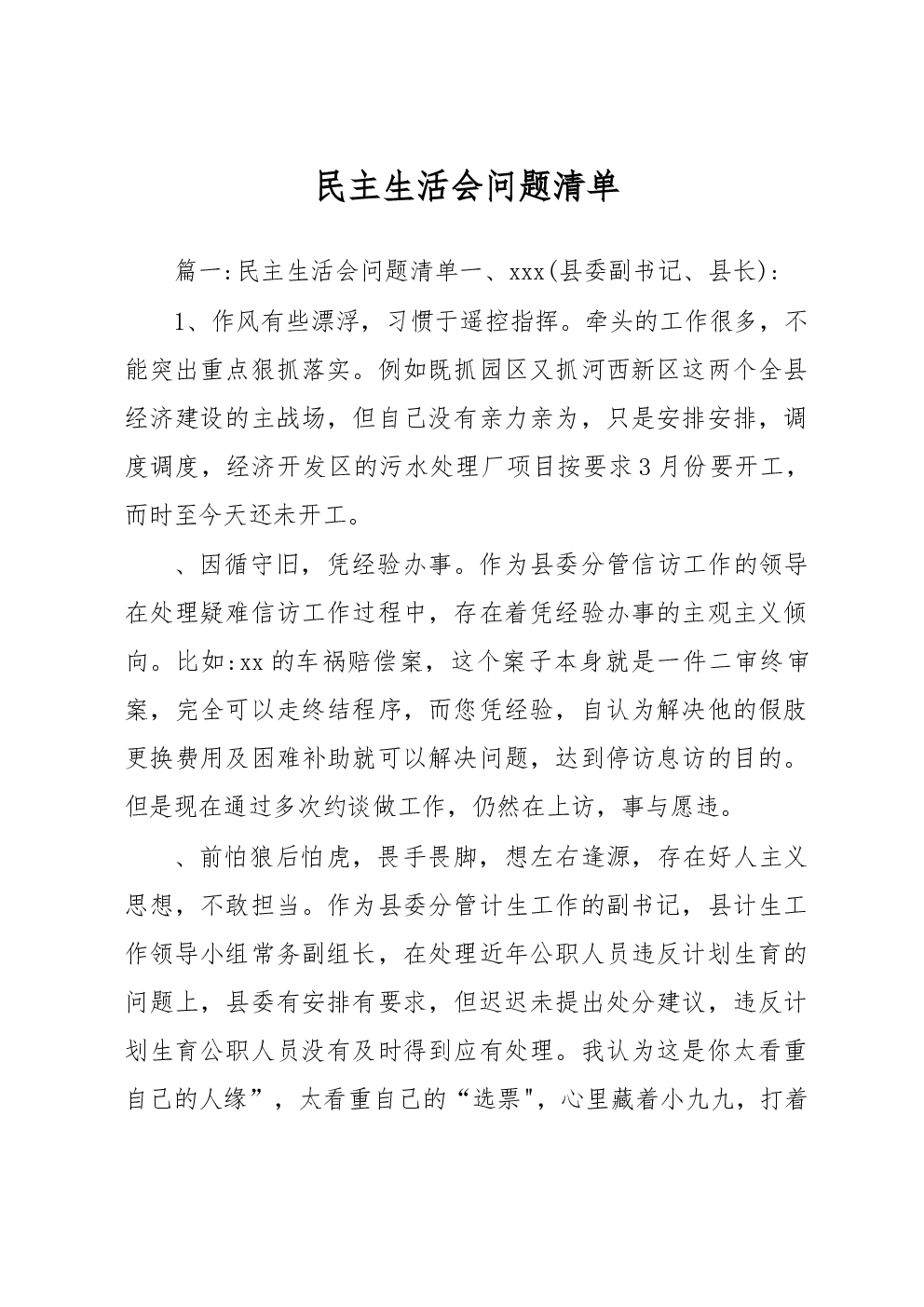 民主生活会问题清单

篇一:民主生活会问题清单一、xxx(县委副书记、县长):

1、作风有些漂浮，习惯于遥控指挥。牵头的工作很多，不能突出重点狠抓落实。例如既抓园区又抓河西新区这两个全县经济建设的主战场，但自己没有亲力亲为，只是安排安排，调度调度，经济开发区的污水处理厂项目按要求3月份要开工，而时至今天还未开工。

、因循守旧，凭经验办事。作为县委分管信访工作的领导在处理疑难信访工作过程中，存在着凭经验办事的主观主义倾向。比如:xx的车祸赔偿案，这个案子本身就是一件二审终审案，完全可以走终结程序，而您凭经验，自认为解决他的假肢更换费用及困难补助就可以解决问题，达到停访息访的目的。但是现在通过多次约谈做工作，仍然在上访，事与愿违。

、前怕狼后怕虎，畏手畏脚，想左右逢源，存在好人主义思想，不敢担当。作为县委分管计生工作的副书记，县计生工作领导小组常务副组长，在处理近年公职人员违反计划生育的问题上，县委有安排有要求，但迟迟未提出处分建议，违反计划生育公职人员没有及时得到应有处理。我认为这是你太看重自己的人缘”，太看重自己的“选票"，心里藏着小九九，打着